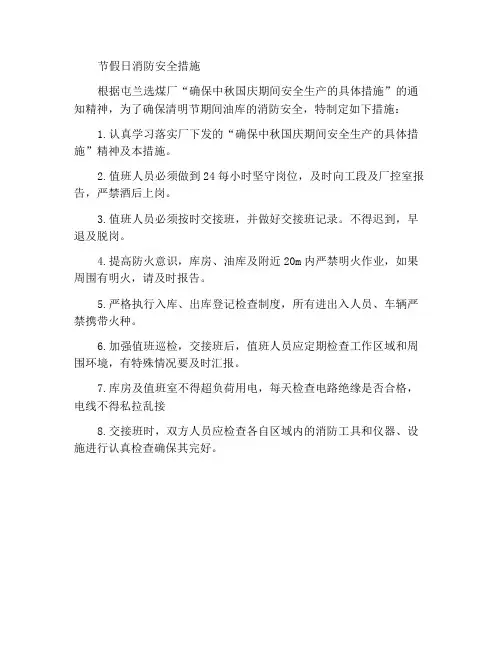 节假日消防安全措施

根据屯兰选煤厂“确保中秋国庆期间安全生产的具体措施”的通知精神，为了确保清明节期间油库的消防安全，特制定如下措施：

1.认真学习落实厂下发的“确保中秋国庆期间安全生产的具体措施”精神及本措施。

2.值班人员必须做到24每小时坚守岗位，及时向工段及厂控室报告，严禁酒后上岗。

3.值班人员必须按时交接班，并做好交接班记录。不得迟到，早退及脱岗。

4.提高防火意识，库房、油库及附近20m内严禁明火作业，如果周围有明火，请及时报告。

5.严格执行入库、出库登记检查制度，所有进出入人员、车辆严禁携带火种。

6.加强值班巡检，交接班后，值班人员应定期检查工作区域和周围环境，有特殊情况要及时汇报。

7.库房及值班室不得超负荷用电，每天检查电路绝缘是否合格，电线不得私拉乱接

8.交接班时，双方人员应检查各自区域内的消防工具和仪器、设施进行认真检查确保其完好。